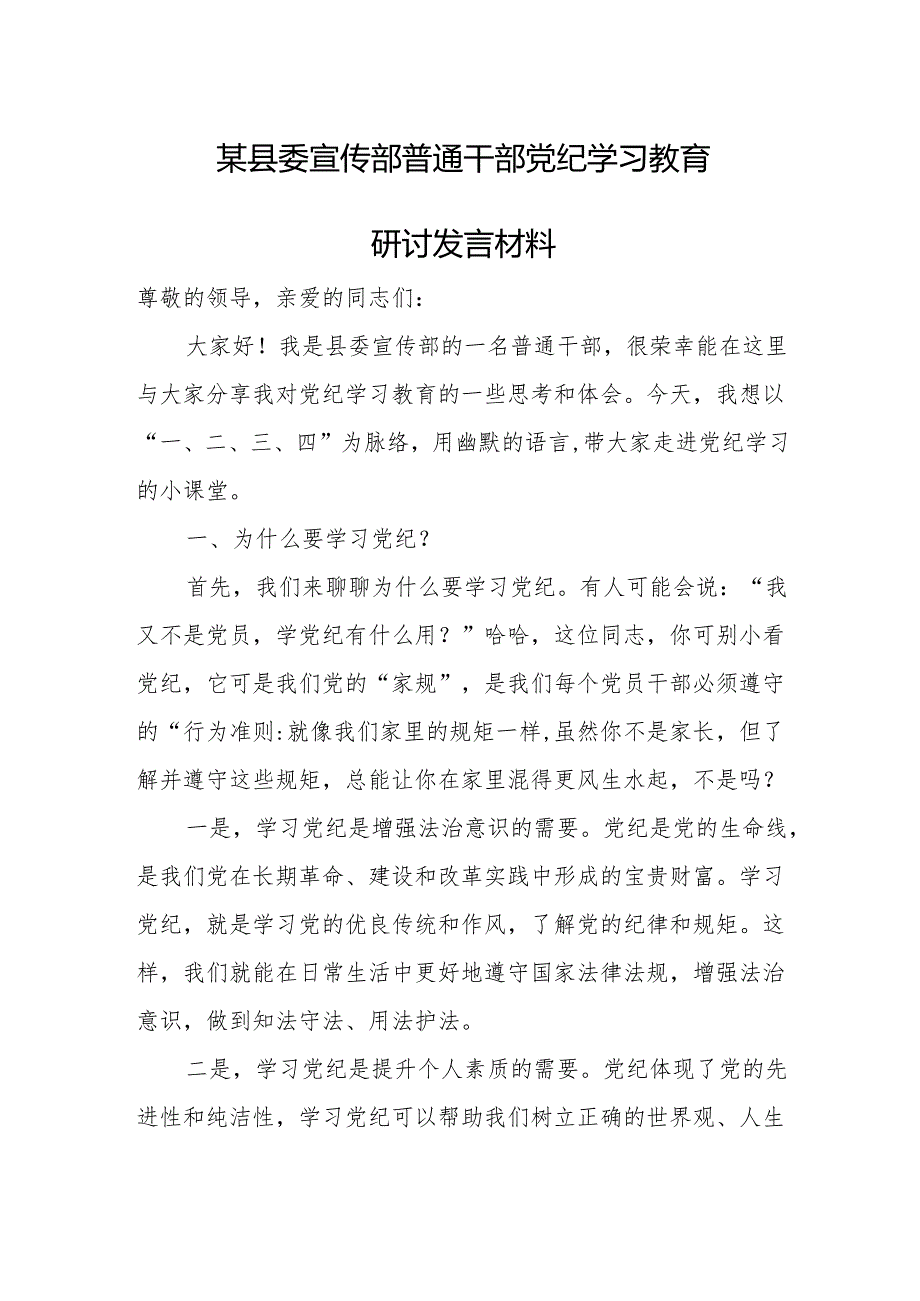 某县委宣传部普通干部党纪学习教育

研讨发言材料

尊敬的领导，亲爱的同志们：

大家好！我是县委宣传部的一名普通干部，很荣幸能在这里与大家分享我对党纪学习教育的一些思考和体会。今天，我想以“一、二、三、四”为脉络，用幽默的语言，带大家走进党纪学习的小课堂。

一、为什么要学习党纪？

首先，我们来聊聊为什么要学习党纪。有人可能会说：“我又不是党员，学党纪有什么用？”哈哈，这位同志，你可别小看党纪，它可是我们党的“家规”，是我们每个党员干部必须遵守的“行为准则:就像我们家里的规矩一样，虽然你不是家长，但了解并遵守这些规矩，总能让你在家里混得更风生水起，不是吗？

一是，学习党纪是增强法治意识的需要。党纪是党的生命线，是我们党在长期革命、建设和改革实践中形成的宝贵财富。学习党纪，就是学习党的优良传统和作风，了解党的纪律和规矩。这样，我们就能在日常生活中更好地遵守国家法律法规，增强法治意识，做到知法守法、用法护法。

二是，学习党纪是提升个人素质的需要。党纪体现了党的先进性和纯洁性，学习党纪可以帮助我们树立正确的世界观、人生